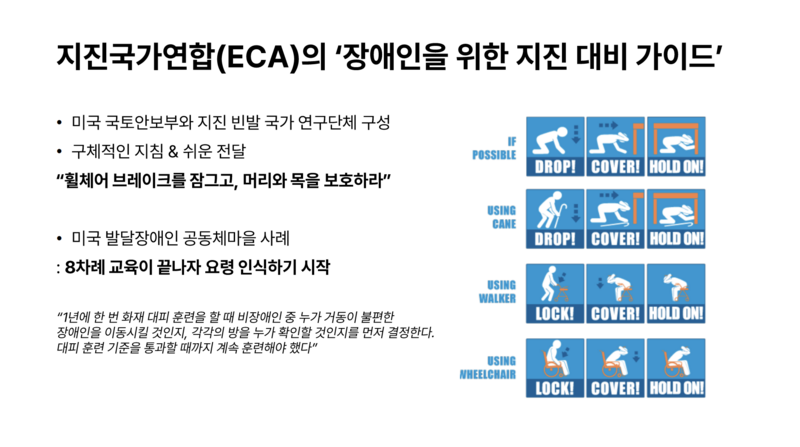 지진국가연합(ECA)의 '장애인을 위한 지진 대비 가이드'

• 미국 국토안보부와 지진 빈발 국가 연구단체 구성

• 구체적인 지침 & 쉬운 전달

"휠체어 브레이크를 잠그고, 머리와 목을 보호하라"

• 미국 발달장애인 공동체마을 사례

: 8차례 교육이 끝나자 요령 인식하기 시작

"1년에 한 번 화재 대피 훈련을 할 때 비장애인 중 누가 거동이 불편한 장애인을 이동시킬 것인지, 각각의 방을 누가 확인할 것인지를 먼저 결정한다. 대피 훈련 기준을 통과할 때까지 계속 훈련해야 했다"

IF POSSIBLE
DROP!
COVER!
HOLD ON!

USING CANE
DROP!
COVER!
HOLD ON!

USING WALKER
LOCK!
COVER!
HOLD ON!

USING WHEELCHAIR
LOCK!
COVER!
HOLD ON!